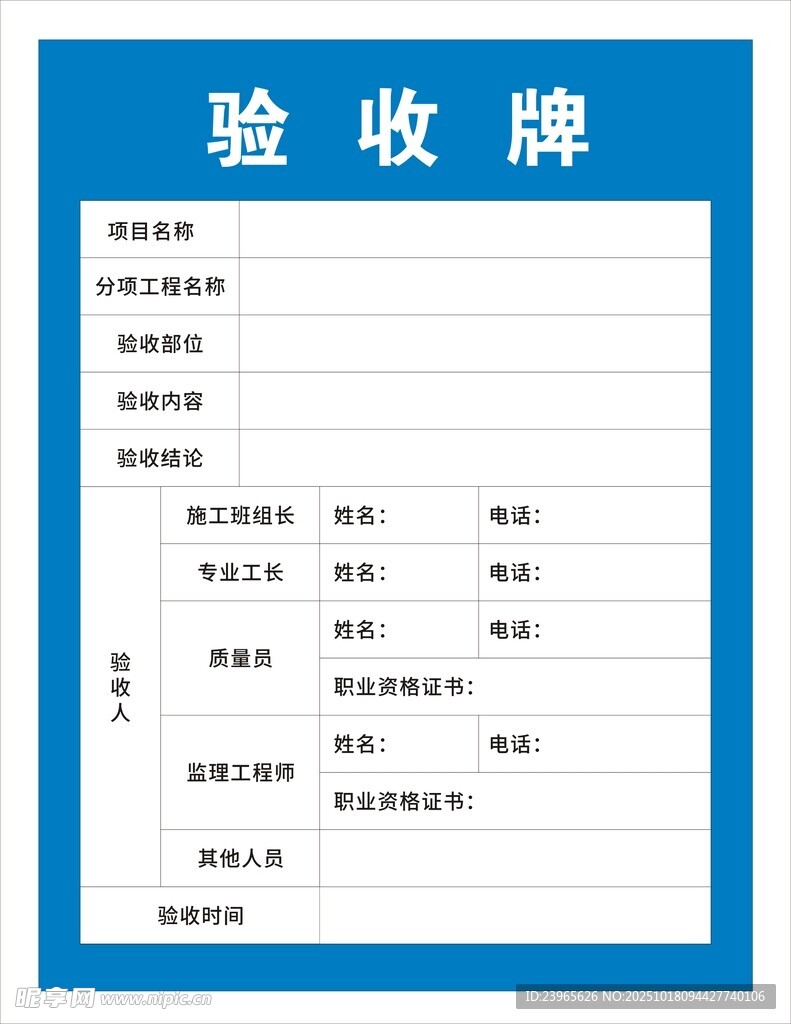 验 收 牌

| 项目名称 | | | |
|---|---|---|---|
| 分项工程名称 | | | |
| 验收部位 | | | |
| 验收内容 | | | |
| 验收结论 | | | |
| 验收人 | 施工班组长 | 姓名： | 电话： |
| | 专业工长 | 姓名： | 电话： |
| | 质量员 | 姓名： | 电话： |
| | | 职业资格证书： | |
| | 监理工程师 | 姓名： | 电话： |
| | | 职业资格证书： | |
| | 其他人员 | | |
| 验收时间 | | | |

昵享网 www.nipic.cn

ID:23965626 NO:20251018094427740106